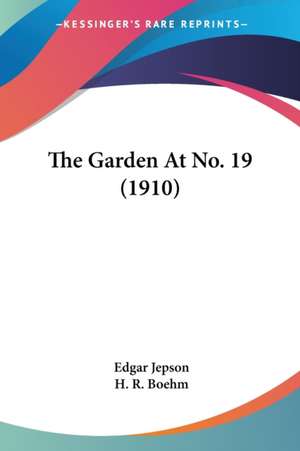 —KESSINGER'S RARE REPRINTS—

The Garden At No. 19 (1910)

Edgar Jepson
H. R. Boehm